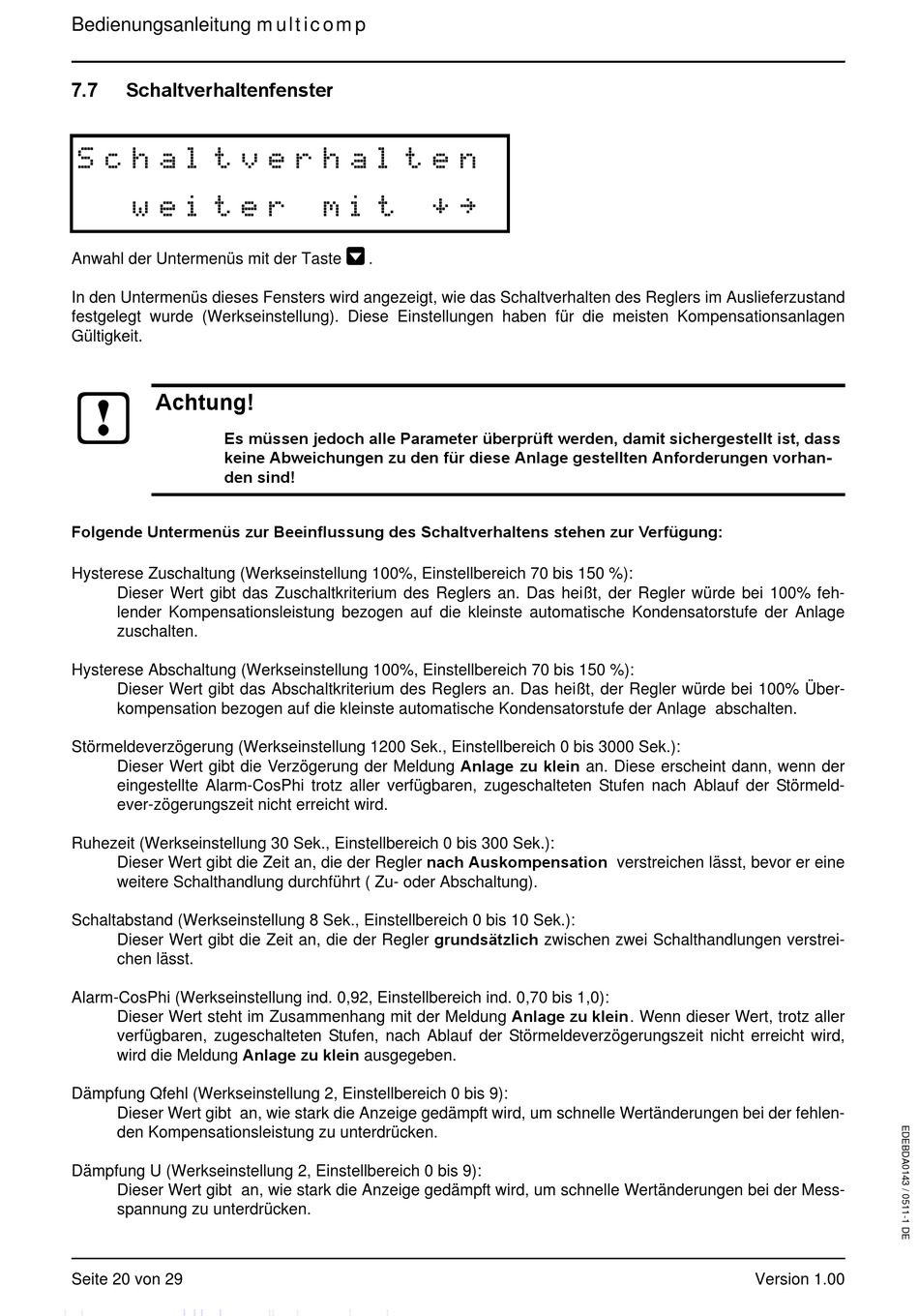 Bedienungsanleitung multicomp

7.7 Schaltverhaltenfenster

Schaltverhalten
weiter mit ↓→

Anwahl der Untermenüs mit der Taste ▼.

In den Untermenüs dieses Fensters wird angezeigt, wie das Schaltverhalten des Reglers im Auslieferzustand festgelegt wurde (Werkseinstellung). Diese Einstellungen haben für die meisten Kompensationsanlagen Gültigkeit.

!

Achtung!

Es müssen jedoch alle Parameter überprüft werden, damit sichergestellt ist, dass keine Abweichungen zu den für diese Anlage gestellten Anforderungen vorhanden sind!

Folgende Untermenüs zur Beeinflussung des Schaltverhaltens stehen zur Verfügung:

Hysterese Zuschaltung (Werkseinstellung 100%, Einstellbereich 70 bis 150 %):
Dieser Wert gibt das Zuschaltkriterium des Reglers an. Das heißt, der Regler würde bei 100% fehlender Kompensationsleistung bezogen auf die kleinste automatische Kondensatorstufe der Anlage zuschalten.

Hysterese Abschaltung (Werkseinstellung 100%, Einstellbereich 70 bis 150 %):
Dieser Wert gibt das Abschaltkriterium des Reglers an. Das heißt, der Regler würde bei 100% Überkompensation bezogen auf die kleinste automatische Kondensatorstufe der Anlage abschalten.

Störmeldeverzögerung (Werkseinstellung 1200 Sek., Einstellbereich 0 bis 3000 Sek.):
Dieser Wert gibt die Verzögerung der Meldung Anlage zu klein an. Diese erscheint dann, wenn der eingestellte Alarm-CosPhi trotz aller verfügbaren, zugeschalteten Stufen nach Ablauf der Störmeldever-zögerungszeit nicht erreicht wird.

Ruhezeit (Werkseinstellung 30 Sek., Einstellbereich 0 bis 300 Sek.):
Dieser Wert gibt die Zeit an, die der Regler nach Auskompensation verstreichen lässt, bevor er eine weitere Schalthandlung durchführt ( Zu- oder Abschaltung).

Schaltabstand (Werkseinstellung 8 Sek., Einstellbereich 0 bis 10 Sek.):
Dieser Wert gibt die Zeit an, die der Regler grundsätzlich zwischen zwei Schalthandlungen verstreichen lässt.

Alarm-CosPhi (Werkseinstellung ind. 0,92, Einstellbereich ind. 0,70 bis 1,0):
Dieser Wert steht im Zusammenhang mit der Meldung Anlage zu klein. Wenn dieser Wert, trotz aller verfügbaren, zugeschalteten Stufen, nach Ablauf der Störmeldeverzögerungszeit nicht erreicht wird, wird die Meldung Anlage zu klein ausgegeben.

Dämpfung Qfehl (Werkseinstellung 2, Einstellbereich 0 bis 9):
Dieser Wert gibt an, wie stark die Anzeige gedämpft wird, um schnelle Wertänderungen bei der fehlenden Kompensationsleistung zu unterdrücken.

Dämpfung U (Werkseinstellung 2, Einstellbereich 0 bis 9):
Dieser Wert gibt an, wie stark die Anzeige gedämpft wird, um schnelle Wertänderungen bei der Messspannung zu unterdrücken.

EDEBDA0143 / 0511-1 DE

Seite 20 von 29 Version 1.00